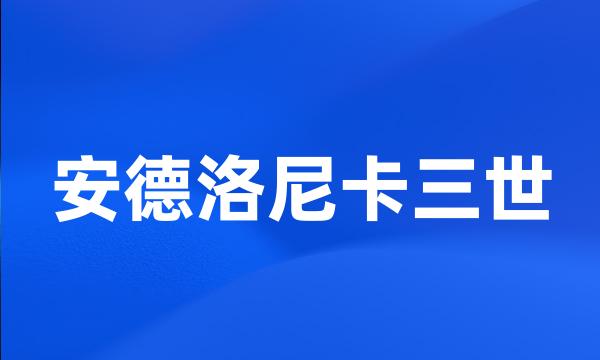 安德洛尼卡三世